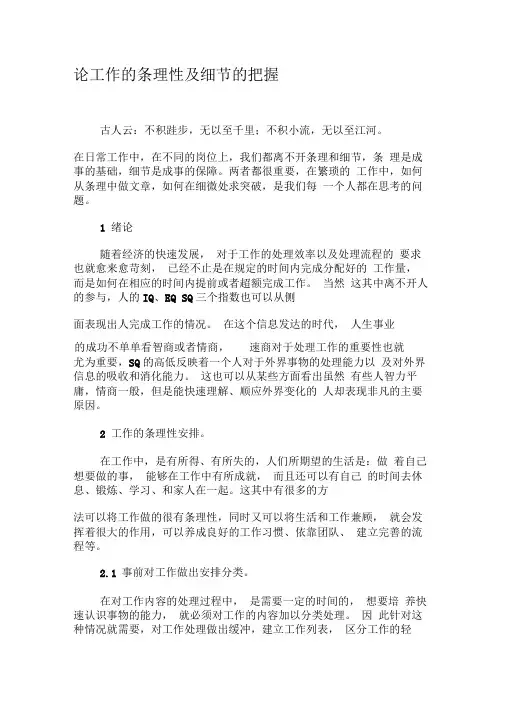 论工作的条理性及细节的把握

古人云：不积跬步，无以至千里；不积小流，无以至江河。

在日常工作中，在不同的岗位上，我们都离不开条理和细节，条 理是成事的基础，细节是成事的保障。两者都很重要，在繁琐的 工作中，如何从条理中做文章，如何在细微处求突破，是我们每 一个人都在思考的问题。

1 绪论

随着经济的快速发展， 对于工作的处理效率以及处理流程的 要求也就愈来愈苛刻， 已经不止是在规定的时间内完成分配好的 工作量，而是如何在相应的时间内提前或者超额完成工作。 当然 这其中离不开人的参与，人的 IQ、EQ SQ 三个指数也可以从侧

面表现出人完成工作的情况。 在这个信息发达的时代， 人生事业

的成功不单单看智商或者情商， 速商对于处理工作的重要性也就尤为重要，SQ 的高低反映着一个人对于外界事物的处理能力以 及对外界信息的吸收和消化能力。 这也可以从某些方面看出虽然 有些人智力平庸，情商一般，但是能快速理解、顺应外界变化的 人却表现非凡的主要原因。

2 工作的条理性安排。

在工作中，是有所得、有所失的，人们所期望的生活是：做 着自己想要做的事， 能够在工作中有所成就， 而且还可以有自己 的时间去休息、锻炼、学习、和家人在一起。这其中有很多的方

法可以将工作做的很有条理性，同时又可以将生活和工作兼顾， 就会发挥着很大的作用，可以养成良好的工作习惯、依靠团队、 建立完善的流程等。

2.1 事前对工作做出安排分类。

在对工作内容的处理过程中， 是需要一定的时间的， 想要培 养快速认识事物的能力， 就必须对工作的内容加以分类处理。 因 此针对这种情况就需要，对工作处理做出缓冲，建立工作列表， 区分工作的轻